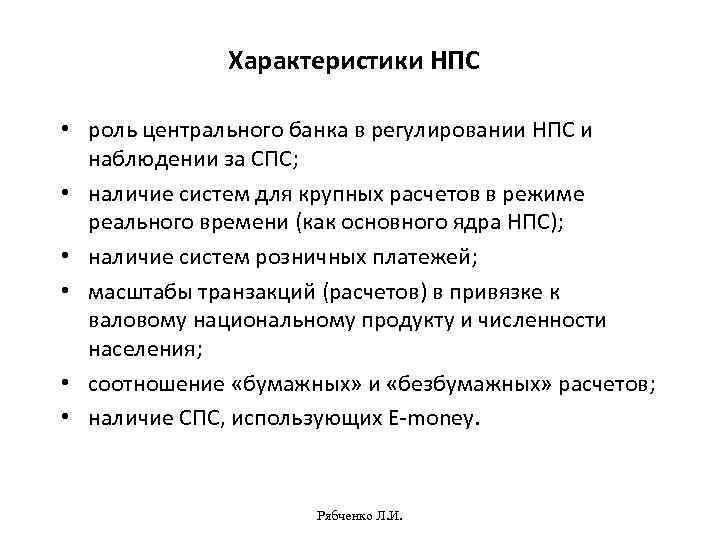 Характеристики НПС

• роль центрального банка в регулировании НПС и наблюдении за СПС;
• наличие систем для крупных расчетов в режиме реального времени (как основного ядра НПС);
• наличие систем розничных платежей;
• масштабы транзакций (расчетов) в привязке к валовому национальному продукту и численности населения;
• соотношение «бумажных» и «безбумажных» расчетов;
• наличие СПС, использующих E-money.

Рябченко Л.И.